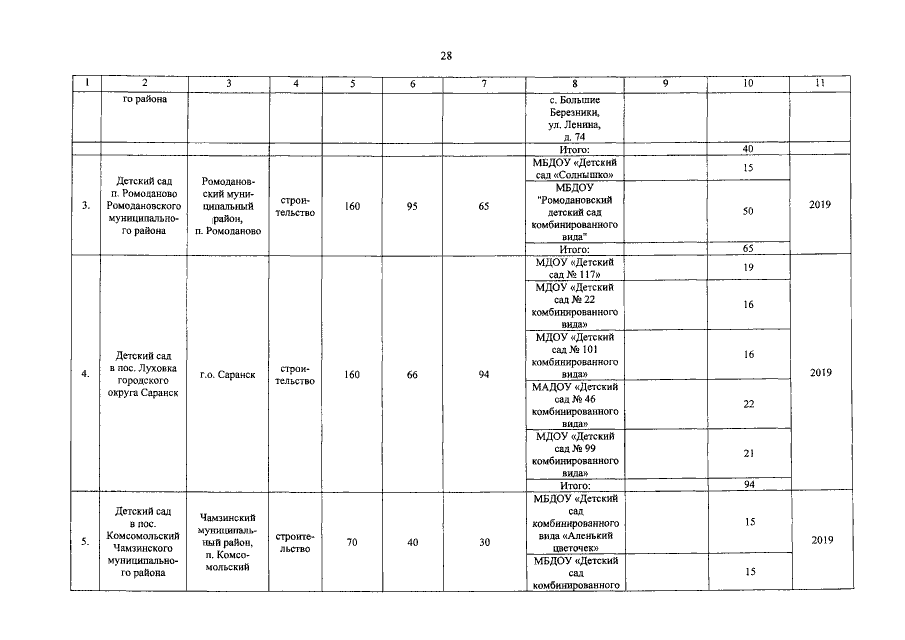 28

| 1 | 2 | 3 | 4 | 5 | 6 | 7 | 8 | 9 | 10 | 11 |
|---|---|---|---|---|---|---|---|---|---|---|
| | го района | | | | | | с. Большие Березники, ул. Ленина, д. 74 | | | |
| | | | | | | | Итого: | | 40 | |
| 3. | Детский сад п. Ромоданово Ромодановского муниципального района | Ромодановский муниципальный район, п. Ромоданово | строительство | 160 | 95 | 65 | МБДОУ «Детский сад «Солнышко» | | 15 | 2019 |
| | | | | | | | МБДОУ "Ромодановский детский сад комбинированного вида" | | 50 | |
| | | | | | | | Итого: | | 65 | |
| 4. | Детский сад в пос. Луховка городского округа Саранск | г.о. Саранск | строительство | 160 | 66 | 94 | МДОУ «Детский сад № 117» | | 19 | 2019 |
| | | | | | | | МДОУ «Детский сад № 22 комбинированного вида» | | 16 | |
| | | | | | | | МДОУ «Детский сад № 101 комбинированного вида» | | 16 | |
| | | | | | | | МАДОУ «Детский сад № 46 комбинированного вида» | | 22 | |
| | | | | | | | МДОУ «Детский сад № 99 комбинированного вида» | | 21 | |
| | | | | | | | Итого: | | 94 | |
| 5. | Детский сад в пос. Комсомольский Чамзинского муниципального района | Чамзинский муниципальный район, п. Комсомольский | строительство | 70 | 40 | 30 | МБДОУ «Детский сад комбинированного вида «Аленький цветочек» | | 15 | 2019 |
| | | | | | | | МБДОУ «Детский сад комбинированного | | 15 | |